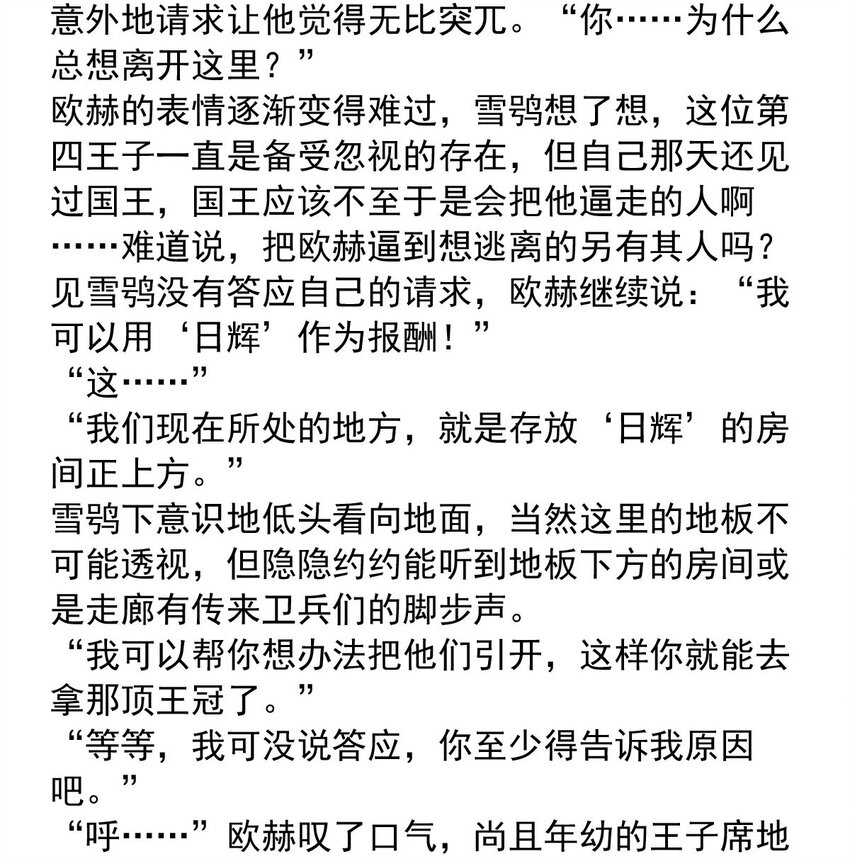 意外地请求让他觉得无比突兀。“你……为什么总想离开这里？”
欧赫的表情逐渐变得难过，雪鸮想了想，这位第四王子一直是备受忽视的存在，但自己那天还见过国王，国王应该不至于是会把他逼走的人啊……难道说，把欧赫逼到想逃离的另有其人吗？
见雪鸮没有答应自己的请求，欧赫继续说：“我可以用‘日辉’作为报酬！”
“这……”
“我们现在所处的地方，就是存放‘日辉’的房间正上方。”
雪鸮下意识地低头看向地面，当然这里的地板不可能透视，但隐隐约约能听到地板下方的房间或是走廊有传来卫兵们的脚步声。
“我可以帮你想办法把他们引开，这样你就能去拿那顶王冠了。”
“等等，我可没说答应，你至少得告诉我原因吧。”
“呼……”欧赫叹了口气，尚且年幼的王子席地